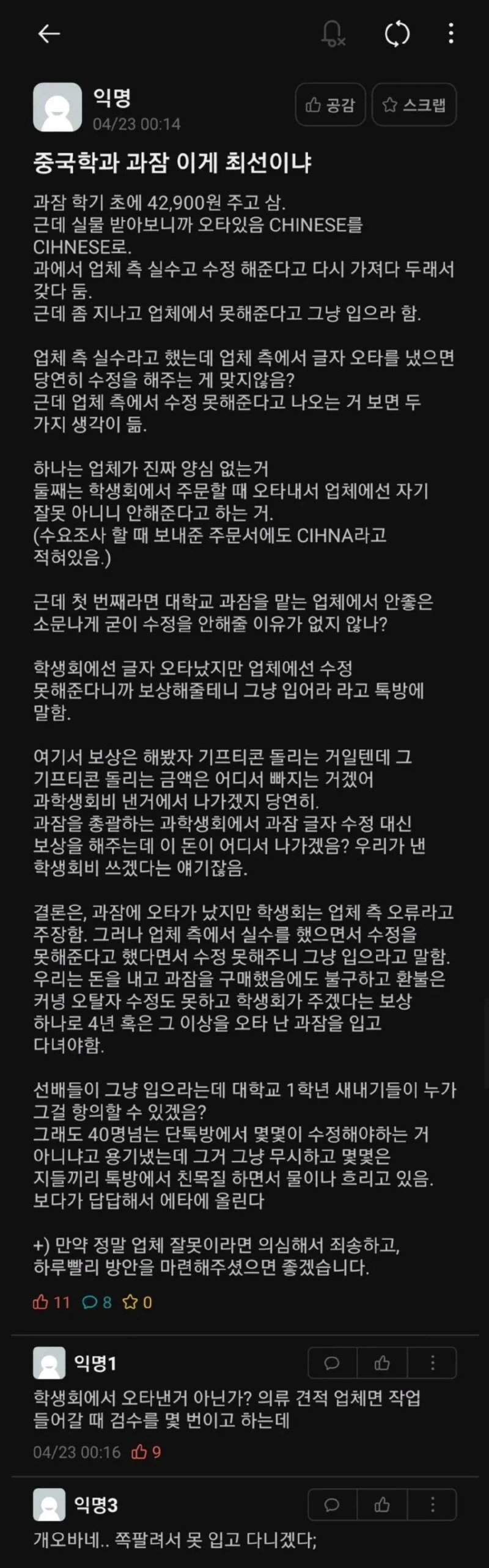 익명
04/23 00:14

공감 스크랩

중국학과 과잠 이게 최선이냐

과잠 학기 초에 42,900원 주고 삼.
근데 실물 받아보니까 오타있음 CHINESE를 CIHNESE로.
과에서 업체 측 실수고 수정 해준다고 다시 가져다 두래서 갖다 둠.
근데 좀 지나고 업체에서 못해준다고 그냥 입으라 함.

업체 측 실수라고 했는데 업체 측에서 글자 오타를 냈으면 당연히 수정을 해주는 게 맞지않음?
근데 업체 측에서 수정 못해준다고 나오는 거 보면 두 가지 생각이 듦.

하나는 업체가 진짜 양심 없는거
둘째는 학생회에서 주문할 때 오타내서 업체에선 자기 잘못 아니니 안해준다고 하는 거.
(수요조사 할 때 보내준 주문서에도 CIHNA라고 적혀있음.)

근데 첫 번째라면 대학교 과잠을 맡는 업체에서 안좋은 소문나게 굳이 수정을 안해줄 이유가 없지 않나?

학생회에선 글자 오타났지만 업체에선 수정 못해준다니까 보상해줄테니 그냥 입어라 라고 톡방에 말함.

여기서 보상은 해봤자 기프티콘 돌리는 거일텐데 그 기프티콘 돌리는 금액은 어디서 빠지는 거겠어 과학생회비 낸거에서 나가겠지 당연히.
과잠을 총괄하는 과학생회에서 과잠 글자 수정 대신 보상을 해주는데 이 돈이 어디서 나가겠음? 우리가 낸 학생회비 쓰겠다는 얘기잖음.

결론은, 과잠에 오타가 났지만 학생회는 업체 측 오류라고 주장함. 그러나 업체 측에서 실수를 했으면서 수정을 못해준다고 했다면서 수정 못해주니 그냥 입으라고 말함.
우리는 돈을 내고 과잠을 구매했음에도 불구하고 환불은 커녕 오탈자 수정도 못하고 학생회가 주겠다는 보상 하나로 4년 혹은 그 이상을 오타 난 과잠을 입고 다녀야함.

선배들이 그냥 입으라는데 대학교 1학년 새내기들이 누가 그걸 항의할 수 있겠음?
그래도 40명넘는 단톡방에서 몇몇이 수정해야하는 거 아니냐고 용기냈는데 그거 그냥 무시하고 몇몇은 지들끼리 톡방에서 친목질 하면서 물이나 흐리고 있음.
보다가 답답해서 에타에 올린다

+) 만약 정말 업체 잘못이라면 의심해서 죄송하고, 하루빨리 방안을 마련해주셨으면 좋겠습니다.

11 8 0

익명1
학생회에서 오타낸거 아닌가? 의류 견적 업체면 작업 들어갈 때 검수를 몇 번이고 하는데
04/23 00:16 9

익명3
개오바네.. 쪽팔려서 못 입고 다니겠다;